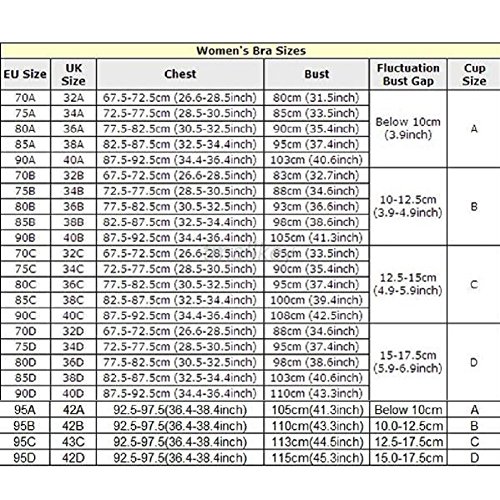 Women's Bra Sizes

| EU Size | UK Size | Chest | Bust | Fluctuation Bust Gap | Cup Size |
|---|---|---|---|---|---|
| 70A | 32A | 67.5-72.5cm (26.6-28.5inch) | 80cm (31.5inch) | Below 10cm (3.9inch) | A |
| 75A | 34A | 72.5-77.5cm (28.5-30.5inch) | 85cm (33.5inch) | | |
| 80A | 36A | 77.5-82.5cm (30.5-32.5inch) | 90cm (35.4inch) | | |
| 85A | 38A | 82.5-87.5cm (32.5-34.4inch) | 95cm (37.4inch) | | |
| 90A | 40A | 87.5-92.5cm (34.4-36.4inch) | 103cm (40.6inch) | | |
| 70B | 32B | 67.5-72.5cm (26.6-28.5inch) | 83cm (32.7inch) | 10-12.5cm (3.9-4.9inch) | B |
| 75B | 34B | 72.5-77.5cm (28.5-30.5inch) | 88cm (34.6inch) | | |
| 80B | 36B | 77.5-82.5cm (30.5-32.5inch) | 93cm (36.6inch) | | |
| 85B | 38B | 82.5-87.5cm (32.5-34.4inch) | 98cm (38.6inch) | | |
| 90B | 40B | 87.5-92.5cm (34.4-36.4inch) | 105cm (41.3inch) | | |
| 70C | 32C | 67.5-72.5cm (26.6-28.5inch) | 85cm (33.5inch) | 12.5-15cm (4.9-5.9inch) | C |
| 75C | 34C | 72.5-77.5cm (28.5-30.5inch) | 90cm (35.4inch) | | |
| 80C | 36C | 77.5-82.5cm (30.5-32.5inch) | 95cm (37.4inch) | | |
| 85C | 38C | 82.5-87.5cm (32.5-34.4inch) | 100cm (39.4inch) | | |
| 90C | 40C | 87.5-92.5cm (34.4-36.4inch) | 108cm (42.5inch) | | |
| 70D | 32D | 67.5-72.5cm (26.6-28.5inch) | 88cm (34.6inch) | 15-17.5cm (5.9-6.9inch) | D |
| 75D | 34D | 72.5-77.5cm (28.5-30.5inch) | 95cm (37.4inch) | | |
| 80D | 36D | 77.5-82.5cm (30.5-32.5inch) | 98cm (38.6inch) | | |
| 85D | 38D | 82.5-87.5cm (32.5-34.4inch) | 103cm (40.6inch) | | |
| 90D | 40D | 87.5-92.5cm (34.4-36.4inch) | 110cm (43.3inch) | | |
| 95A | 42A | 92.5-97.5(36.4-38.4inch) | 105cm(41.3inch) | Below 10cm | A |
| 95B | 42B | 92.5-97.5(36.4-38.4inch) | 110cm(43.3inch) | 10.0-12.5cm | B |
| 95C | 43C | 92.5-97.5(36.4-38.4inch) | 113cm(44.5inch) | 12.5-17.5cm | C |
| 95D | 42D | 92.5-97.5(36.4-38.4inch) | 115cm(45.3inch) | 15.0-17.5cm | D |